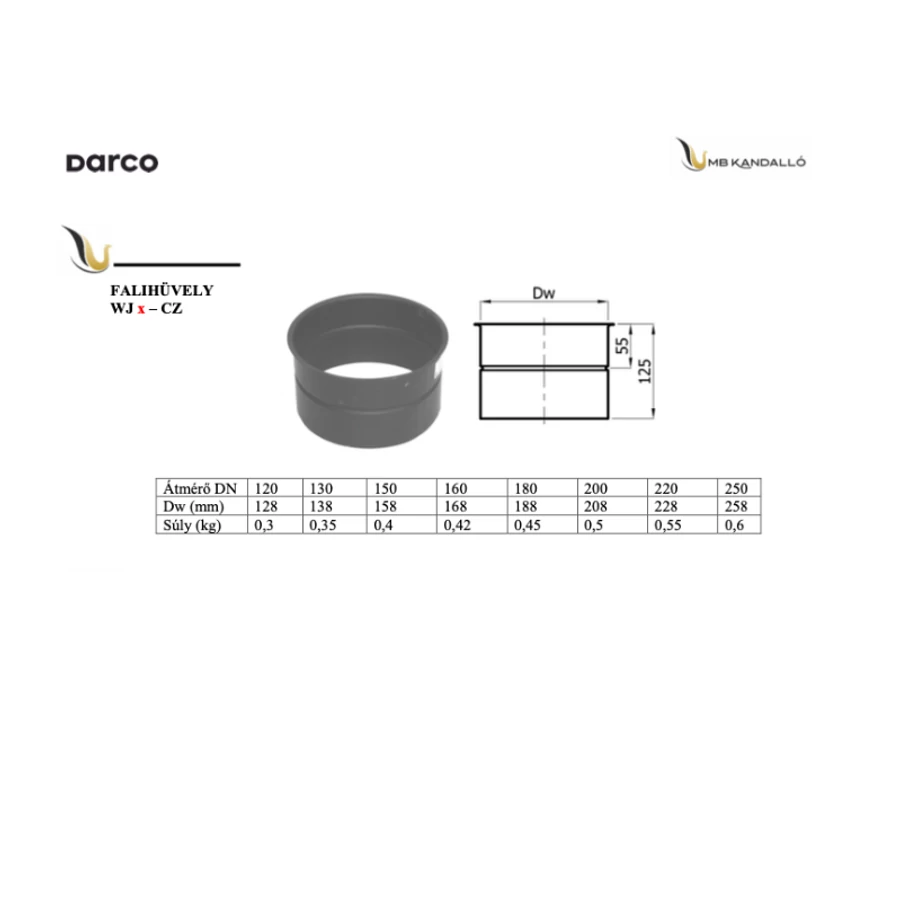 DARCO

MB KANDALLÓ

FALIHÜVELY
WJ x – CZ

Dw

55

125

| Átmérő DN | 120 | 130 | 150 | 160 | 180 | 200 | 220 | 250 |
|---|---|---|---|---|---|---|---|---|
| Dw (mm) | 128 | 138 | 158 | 168 | 188 | 208 | 228 | 258 |
| Súly (kg) | 0,3 | 0,35 | 0,4 | 0,42 | 0,45 | 0,5 | 0,55 | 0,6 |